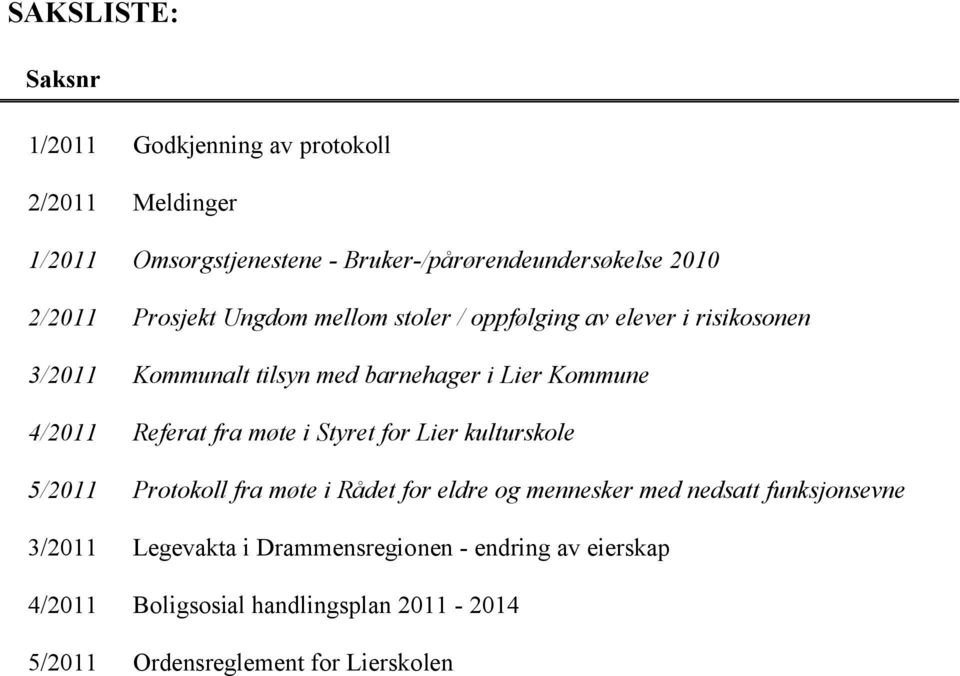 SAKSLISTE:

Saksnr

1/2011 Godkjenning av protokoll

2/2011 Meldinger

1/2011 Omsorgstjenestene - Bruker-/pårørendeundersøkelse 2010

2/2011 Prosjekt Ungdom mellom stoler / oppfølging av elever i risikosonen

3/2011 Kommunalt tilsyn med barnehager i Lier Kommune

4/2011 Referat fra møte i Styret for Lier kulturskole

5/2011 Protokoll fra møte i Rådet for eldre og mennesker med nedsatt funksjonsevne

3/2011 Legevakta i Drammensregionen - endring av eierskap

4/2011 Boligsosial handlingsplan 2011 - 2014

5/2011 Ordensreglement for Lierskolen